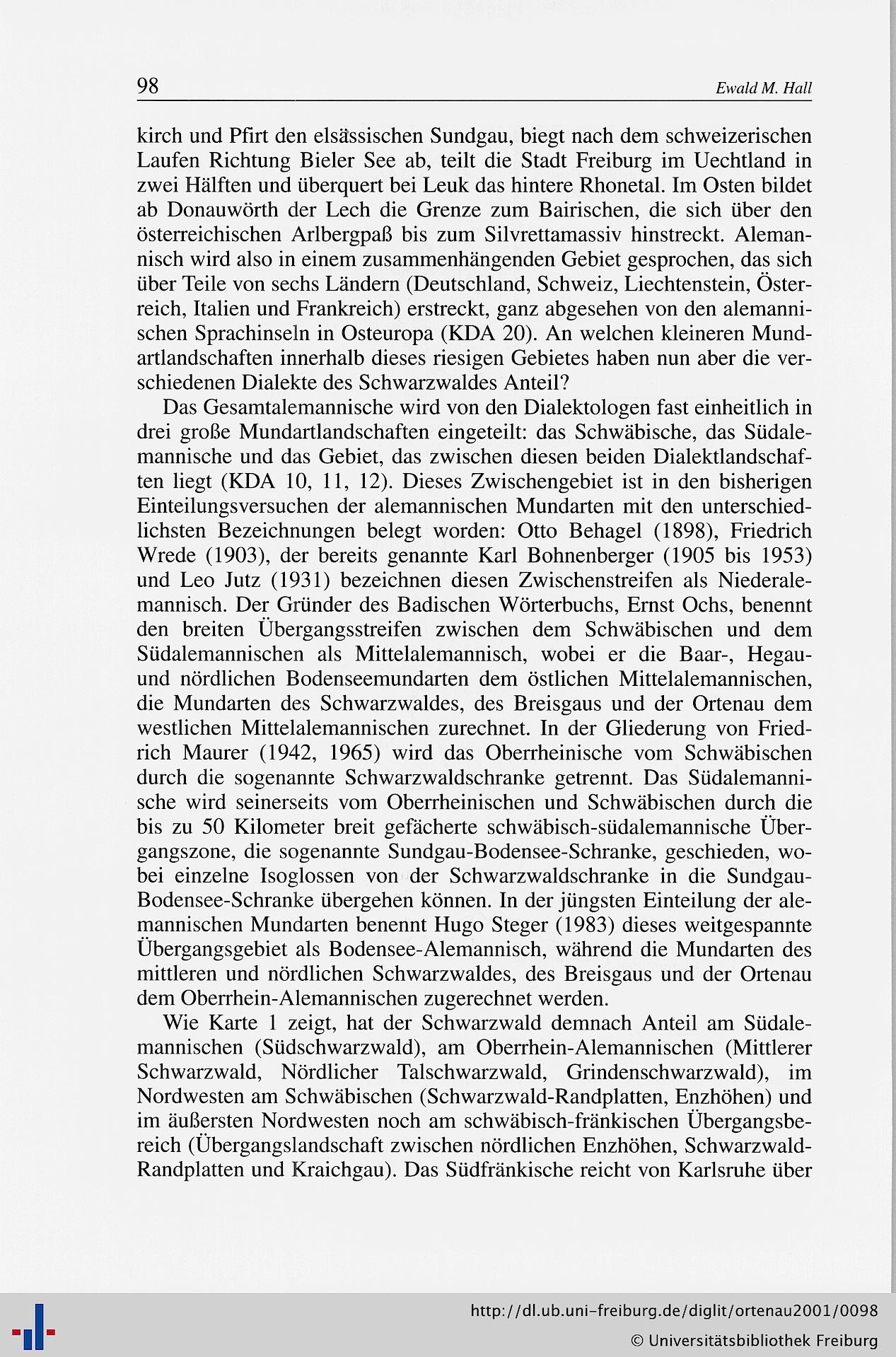 98 Ewald M. Hall

kirch und Pfirt den elsässischen Sundgau, biegt nach dem schweizerischen Laufen Richtung Bieler See ab, teilt die Stadt Freiburg im Uechtland in zwei Hälften und überquert bei Leuk das hintere Rhonetal. Im Osten bildet ab Donauwörth der Lech die Grenze zum Bairischen, die sich über den österreichischen Arlbergpaß bis zum Silvrettamassiv hinstreckt. Alemannisch wird also in einem zusammenhängenden Gebiet gesprochen, das sich über Teile von sechs Ländern (Deutschland, Schweiz, Liechtenstein, Österreich, Italien und Frankreich) erstreckt, ganz abgesehen von den alemannischen Sprachinseln in Osteuropa (KDA 20). An welchen kleineren Mundartlandschaften innerhalb dieses riesigen Gebietes haben nun aber die verschiedenen Dialekte des Schwarzwaldes Anteil?

Das Gesamtalemannische wird von den Dialektologen fast einheitlich in drei große Mundartlandschaften eingeteilt: das Schwäbische, das Südalemannische und das Gebiet, das zwischen diesen beiden Dialektlandschaften liegt (KDA 10, 11, 12). Dieses Zwischengebiet ist in den bisherigen Einteilungsversuchen der alemannischen Mundarten mit den unterschiedlichsten Bezeichnungen belegt worden: Otto Behagel (1898), Friedrich Wrede (1903), der bereits genannte Karl Bohnenberger (1905 bis 1953) und Leo Jutz (1931) bezeichnen diesen Zwischenstreifen als Niederalemannisch. Der Gründer des Badischen Wörterbuchs, Ernst Ochs, benennt den breiten Übergangsstreifen zwischen dem Schwäbischen und dem Südalemannischen als Mittelalemannisch, wobei er die Baar-, Hegau- und nördlichen Bodenseemundarten dem östlichen Mittelalemannischen, die Mundarten des Schwarzwaldes, des Breisgaus und der Ortenau dem westlichen Mittelalemannischen zurechnet. In der Gliederung von Friedrich Maurer (1942, 1965) wird das Oberrheinische vom Schwäbischen durch die sogenannte Schwarzwaldschranke getrennt. Das Südalemannische wird seinerseits vom Oberrheinischen und Schwäbischen durch die bis zu 50 Kilometer breit gefächerte schwäbisch-südalemannische Übergangszone, die sogenannte Sundgau-Bodensee-Schranke, geschieden, wobei einzelne Isoglossen von der Schwarzwaldschranke in die Sundgau-Bodensee-Schranke übergehen können. In der jüngsten Einteilung der alemannischen Mundarten benennt Hugo Steger (1983) dieses weitgespannte Übergangsgebiet als Bodensee-Alemannisch, während die Mundarten des mittleren und nördlichen Schwarzwaldes, des Breisgaus und der Ortenau dem Oberrhein-Alemannischen zugerechnet werden.

Wie Karte 1 zeigt, hat der Schwarzwald demnach Anteil am Südalemannischen (Südschwarzwald), am Oberrhein-Alemannischen (Mittlerer Schwarzwald, Nördlicher Talschwarzwald, Grindenschwarzwald), im Nordwesten am Schwäbischen (Schwarzwald-Randplatten, Enzhöhen) und im äußersten Nordwesten noch am schwäbisch-fränkischen Übergangsbereich (Übergangslandschaft zwischen nördlichen Enzhöhen, Schwarzwald-Randplatten und Kraichgau). Das Südfränkische reicht von Karlsruhe über

http://dl.ub.uni-freiburg.de/diglit/ortenau2001/0098
© Universitätsbibliothek Freiburg